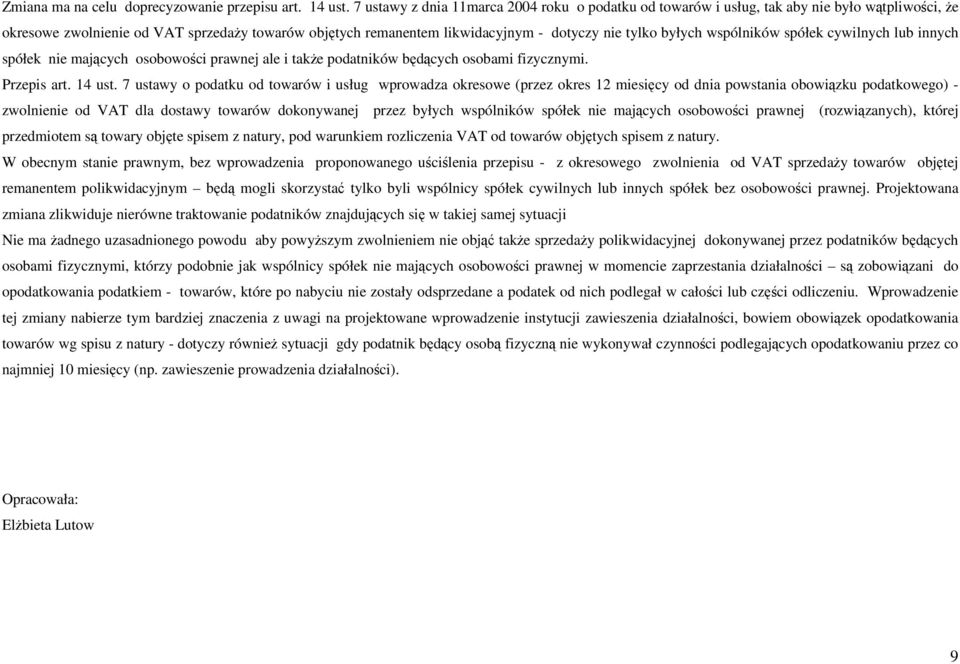 Zmiana ma na celu doprecyzowanie przepisu art. 14 ust. 7 ustawy z dnia 11marca 2004 roku o podatku od towarów i usług, tak aby nie było wątpliwości, że okresowe zwolnienie od VAT sprzedaży towarów objętych remanentem likwidacyjnym - dotyczy nie tylko byłych wspólników spółek cywilnych lub innych spółek nie mających osobowości prawnej ale i także podatników będących osobami fizycznymi.

Przepis art. 14 ust. 7 ustawy o podatku od towarów i usług wprowadza okresowe (przez okres 12 miesięcy od dnia powstania obowiązku podatkowego) - zwolnienie od VAT dla dostawy towarów dokonywanej przez byłych wspólników spółek nie mających osobowości prawnej (rozwiązanych), której przedmiotem są towary objęte spisem z natury, pod warunkiem rozliczenia VAT od towarów objętych spisem z natury.

W obecnym stanie prawnym, bez wprowadzenia proponowanego uściślenia przepisu - z okresowego zwolnienia od VAT sprzedaży towarów objętej remanentem polikwidacyjnym – będą mogli skorzystać tylko byli wspólnicy spółek cywilnych lub innych spółek bez osobowości prawnej. Projektowana zmiana zlikwiduje nierówne traktowanie podatników znajdujących się w takiej samej sytuacji

Nie ma żadnego uzasadnionego powodu aby powyższym zwolnieniem nie objąć także sprzedaży polikwidacyjnej dokonywanej przez podatników będących osobami fizycznymi, którzy podobnie jak wspólnicy spółek nie mających osobowości prawnej w momencie zaprzestania działalności – są zobowiązani do opodatkowania podatkiem - towarów, które po nabyciu nie zostały odsprzedane a podatek od nich podlegał w całości lub części odliczeniu. Wprowadzenie tej zmiany nabierze tym bardziej znaczenia z uwagi na projektowane wprowadzenie instytucji zawieszenia działalności, bowiem obowiązek opodatkowania towarów wg spisu z natury - dotyczy również sytuacji gdy podatnik będący osobą fizyczną nie wykonywał czynności podlegających opodatkowaniu przez co najmniej 10 miesięcy (np. zawieszenie prowadzenia działalności).

Opracowała:
Elżbieta Lutow

9